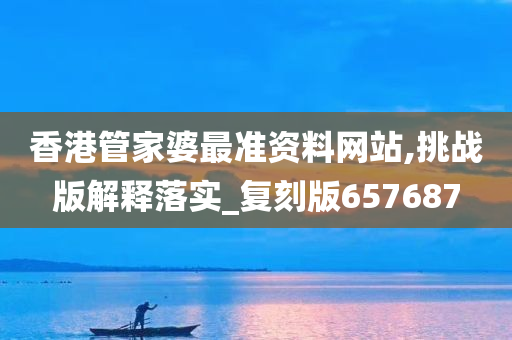 香港管家婆最准资料网站,挑战版解释落实_复刻版657687